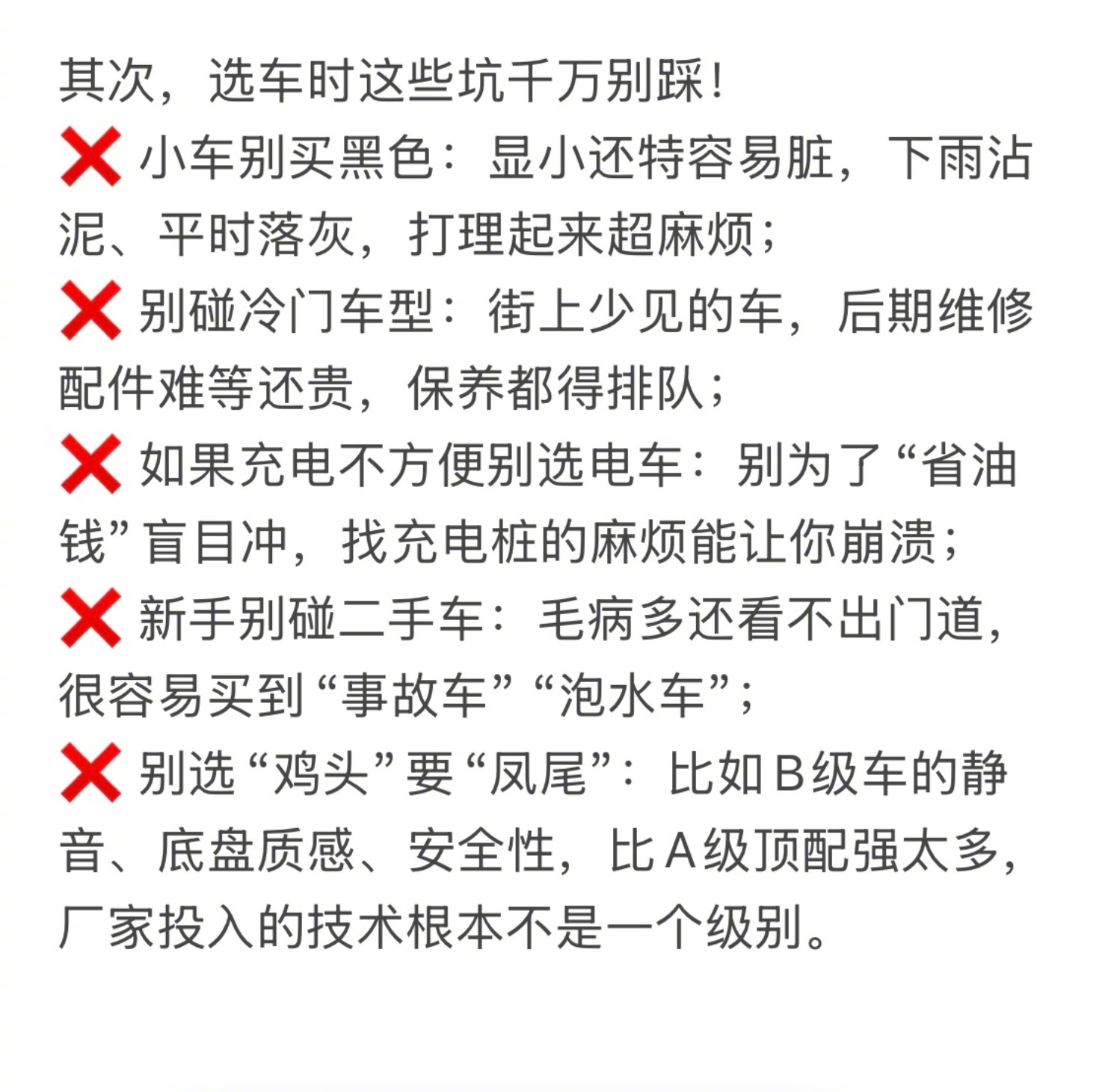 其次，选车时这些坑千万别踩！

❌ 小车别买黑色：显小还特容易脏，下雨沾泥、平时落灰，打理起来超麻烦；

❌ 别碰冷门车型：街上少见的车，后期维修配件难等还贵，保养都得排队；

❌ 如果充电不方便别选电车：别为了“省油钱”盲目冲，找充电桩的麻烦能让你崩溃；

❌ 新手别碰二手车：毛病多还看不出门道，很容易买到“事故车”“泡水车”；

❌ 别选“鸡头”要“凤尾”：比如B级车的静音、底盘质感、安全性，比A级顶配强太多，厂家投入的技术根本不是一个级别。